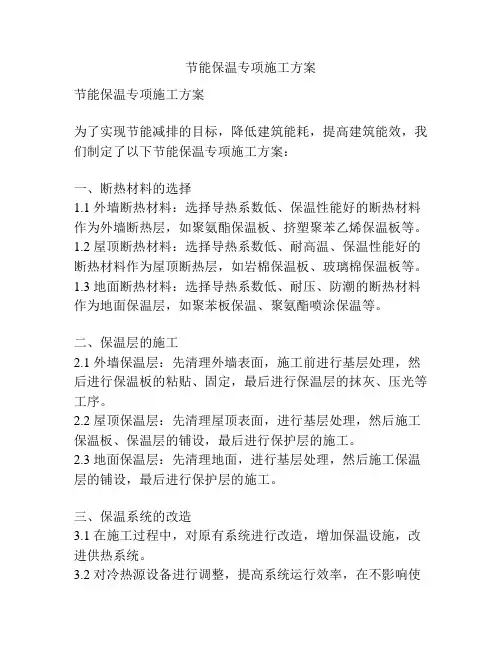 节能保温专项施工方案

节能保温专项施工方案

为了实现节能减排的目标，降低建筑能耗，提高建筑能效，我们制定了以下节能保温专项施工方案：

一、断热材料的选择
1.1 外墙断热材料：选择导热系数低、保温性能好的断热材料作为外墙断热层，如聚氨酯保温板、挤塑聚苯乙烯保温板等。
1.2 屋顶断热材料：选择导热系数低、耐高温、保温性能好的断热材料作为屋顶断热层，如岩棉保温板、玻璃棉保温板等。
1.3 地面断热材料：选择导热系数低、耐压、防潮的断热材料作为地面保温层，如聚苯板保温、聚氨酯喷涂保温等。

二、保温层的施工
2.1 外墙保温层：先清理外墙表面，施工前进行基层处理，然后进行保温板的粘贴、固定，最后进行保温层的抹灰、压光等工序。
2.2 屋顶保温层：先清理屋顶表面，进行基层处理，然后施工保温板、保温层的铺设，最后进行保护层的施工。
2.3 地面保温层：先清理地面，进行基层处理，然后施工保温层的铺设，最后进行保护层的施工。

三、保温系统的改造
3.1 在施工过程中，对原有系统进行改造，增加保温设施，改进供热系统。
3.2 对冷热源设备进行调整，提高系统运行效率，在不影响使